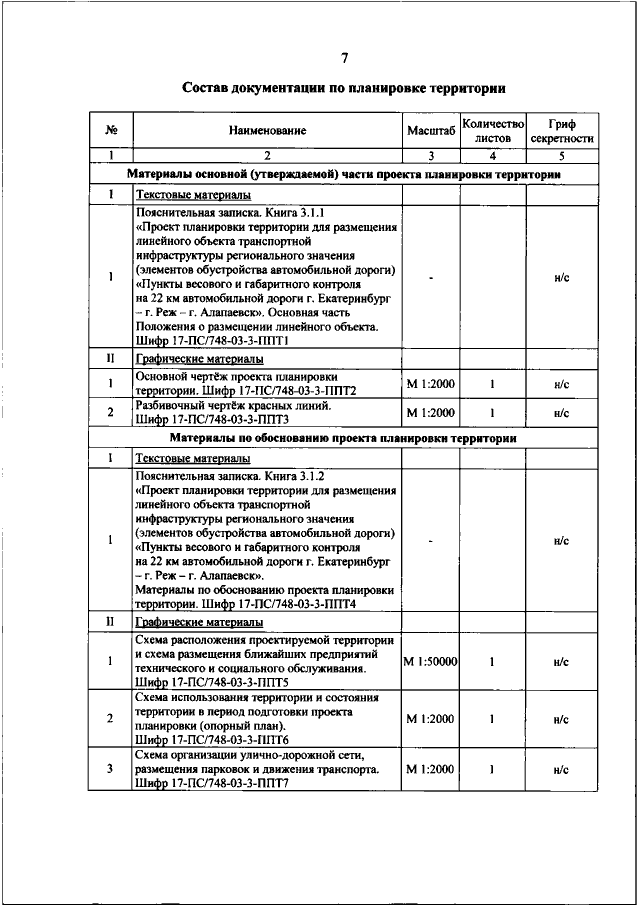 7

Состав документации по планировке территории

| № | Наименование | Масштаб | Количество листов | Гриф секретности |
|---|---|---|---|---|
| 1 | 2 | 3 | 4 | 5 |
| Материалы основной (утверждаемой) части проекта планировки территории | | | | |
| I | Текстовые материалы | | | |
| 1 | Пояснительная записка. Книга 3.1.1 «Проект планировки территории для размещения линейного объекта транспортной инфраструктуры регионального значения (элементов обустройства автомобильной дороги) «Пункты весового и габаритного контроля на 22 км автомобильной дороги г. Екатеринбург – г. Реж – г. Алапаевск». Основная часть Положения о размещении линейного объекта. Шифр 17-ПС/748-03-3-ППТ1 | - | | н/с |
| II | Графические материалы | | | |
| 1 | Основной чертёж проекта планировки территории. Шифр 17-ПС/748-03-3-ППТ2 | М 1:2000 | 1 | н/с |
| 2 | Разбивочный чертёж красных линий. Шифр 17-ПС/748-03-3-ППТ3 | М 1:2000 | 1 | н/с |
| Материалы по обоснованию проекта планировки территории | | | | |
| I | Текстовые материалы | | | |
| 1 | Пояснительная записка. Книга 3.1.2 «Проект планировки территории для размещения линейного объекта транспортной инфраструктуры регионального значения (элементов обустройства автомобильной дороги) «Пункты весового и габаритного контроля на 22 км автомобильной дороги г. Екатеринбург – г. Реж – г. Алапаевск». Материалы по обоснованию проекта планировки территории. Шифр 17-ПС/748-03-3-ППТ4 | - | | н/с |
| II | Графические материалы | | | |
| 1 | Схема расположения проектируемой территории и схема размещения ближайших предприятий технического и социального обслуживания. Шифр 17-ПС/748-03-3-ППТ5 | М 1:50000 | 1 | н/с |
| 2 | Схема использования территории и состояния территории в период подготовки проекта планировки (опорный план). Шифр 17-ПС/748-03-3-ППТ6 | М 1:2000 | 1 | н/с |
| 3 | Схема организации улично-дорожной сети, размещения парковок и движения транспорта. Шифр 17-ПС/748-03-3-ППТ7 | М 1:2000 | 1 | н/с |